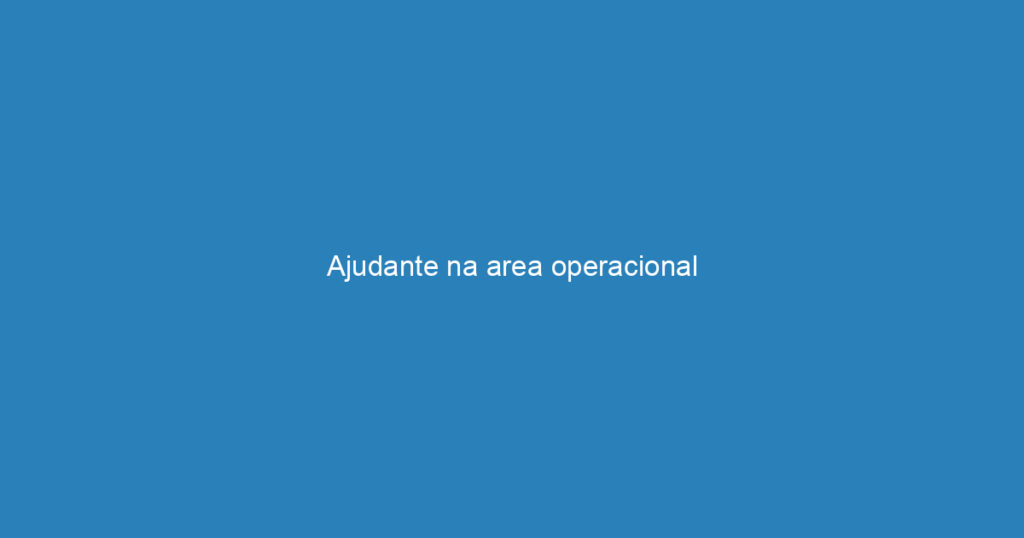 Ajudante na area operacional